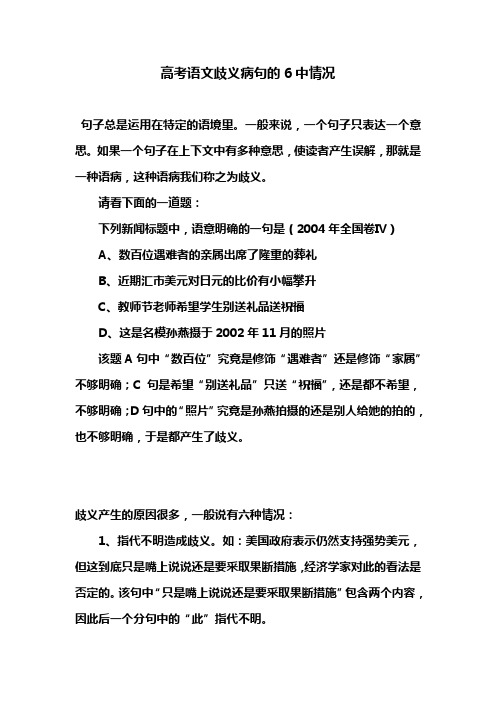 高考语文歧义病句的 6 中情况

句子总是运用在特定的语境里。一般来说，一个句子只表达一个意思。如果一个句子在上下文中有多种意思，使读者产生误解，那就是一种语病，这种语病我们称之为歧义。

请看下面的一道题：

下列新闻标题中，语意明确的一句是（2004 年全国卷Ⅳ）

A、数百位遇难者的亲属出席了隆重的葬礼

B、近期汇市美元对日元的比价有小幅攀升

C、教师节老师希望学生别送礼品送祝福

D、这是名模孙燕摄于 2002 年 11 月的照片

该题 A 句中“数百位”究竟是修饰“遇难者”还是修饰“家属”不够明确；C 句是希望“别送礼品”只送“祝福”，还是都不希望，不够明确；D 句中的“照片”究竟是孙燕拍摄的还是别人给她的拍的，也不够明确，于是都产生了歧义。

歧义产生的原因很多，一般说有六种情况：

1、指代不明造成歧义。如：美国政府表示仍然支持强势美元，但这到底只是嘴上说说还是要采取果断措施，经济学家对此的看法是否定的。该句中“只是嘴上说说还是要采取果断措施”包含两个内容，因此后一个分句中的“此”指代不明。